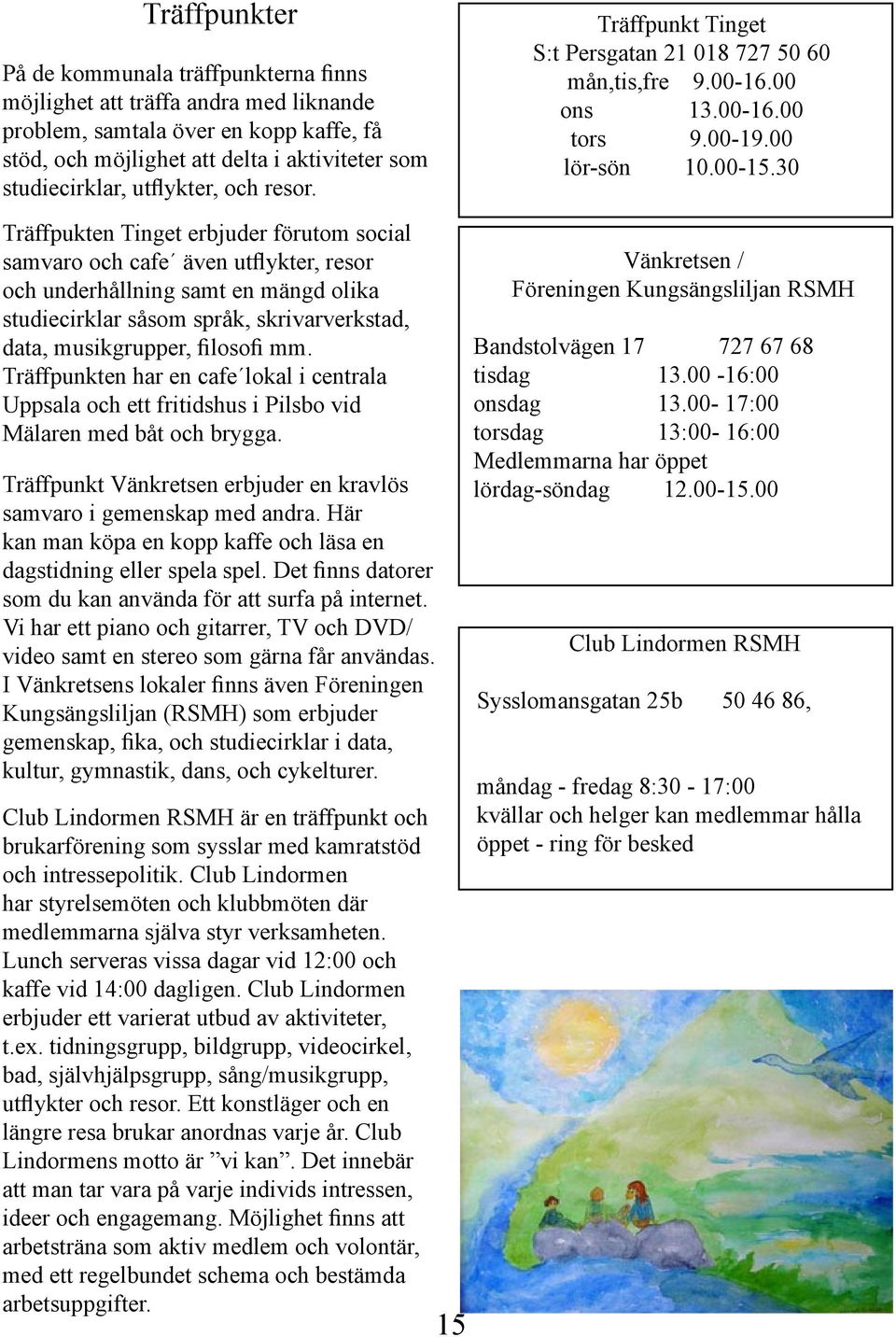 Träffpunkter

På de kommunala träffpunkterna finns möjlighet att träffa andra med liknande problem, samtala över en kopp kaffe, få stöd, och möjlighet att delta i aktiviteter som studiecirklar, utflykter, och resor.

Träffpukten Tinget erbjuder förutom social samvaro och cafe´ även utflykter, resor och underhållning samt en mängd olika studiecirklar såsom språk, skrivarverkstad, data, musikgrupper, filosofi mm. Träffpunkten har en cafe´lokal i centrala Uppsala och ett fritidshus i Pilsbo vid Mälaren med båt och brygga.

Träffpunkt Vänkretsen erbjuder en kravlös samvaro i gemenskap med andra. Här kan man köpa en kopp kaffe och läsa en dagstidning eller spela spel. Det finns datorer som du kan använda för att surfa på internet. Vi har ett piano och gitarrer, TV och DVD/ video samt en stereo som gärna får användas. I Vänkretsens lokaler finns även Föreningen Kungsängsliljan (RSMH) som erbjuder gemenskap, fika, och studiecirklar i data, kultur, gymnastik, dans, och cykelturer.

Club Lindormen RSMH är en träffpunkt och brukarförening som sysslar med kamratstöd och intressepolitik. Club Lindormen har styrelsemöten och klubbmöten där medlemmarna själva styr verksamheten. Lunch serveras vissa dagar vid 12:00 och kaffe vid 14:00 dagligen. Club Lindormen erbjuder ett varierat utbud av aktiviteter, t.ex. tidningsgrupp, bildgrupp, videocirkel, bad, självhjälpsgrupp, sång/musikgrupp, utflykter och resor. Ett konstläger och en längre resa brukar anordnas varje år. Club Lindormens motto är ”vi kan”. Det innebär att man tar vara på varje individs intressen, ideer och engagemang. Möjlighet finns att arbetsträna som aktiv medlem och volontär, med ett regelbundet schema och bestämda arbetsuppgifter.

Träffpunkt Tinget
S:t Persgatan 21 018 727 50 60
mån,tis,fre 9.00-16.00
ons 13.00-16.00
tors 9.00-19.00
lör-sön 10.00-15.30

Vänkretsen /
Föreningen Kungsängsliljan RSMH

Bandstolvägen 17 727 67 68
tisdag 13.00 -16:00
onsdag 13.00- 17:00
torsdag 13:00- 16:00
Medlemmarna har öppet
lördag-söndag 12.00-15.00

Club Lindormen RSMH

Sysslomansgatan 25b 50 46 86,

måndag - fredag 8:30 - 17:00
kvällar och helger kan medlemmar hålla öppet - ring för besked

15